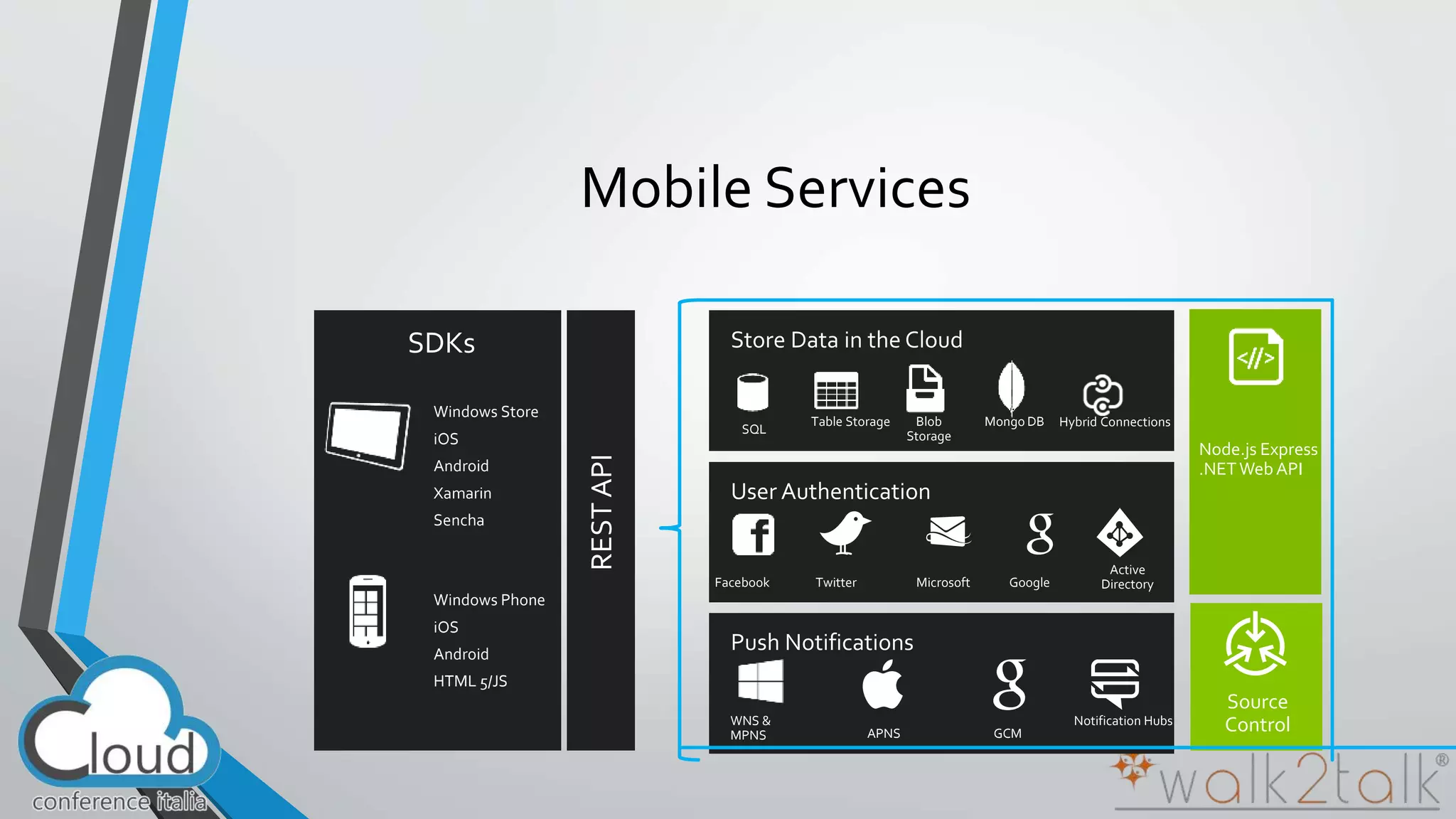 Mobile Services

SDKs

Windows Store
iOS
Android
Xamarin
Sencha

Windows Phone
iOS
Android
HTML 5/JS

REST API

Store Data in the Cloud

SQL
Table Storage
Blob Storage
Mongo DB
Hybrid Connections

User Authentication

Facebook
Twitter
Microsoft
Google
Active Directory

Push Notifications

WNS & MPNS
APNS
GCM
Notification Hubs

</>

Node.js Express
.NET Web API

Source Control

Cloud conference italia

walk2talk®